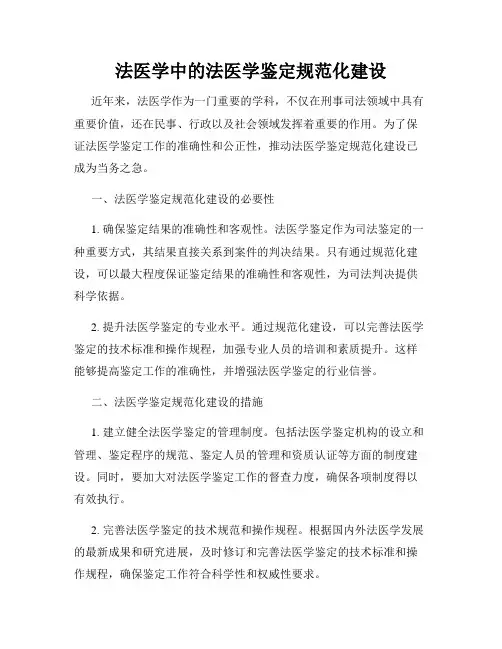 法医学中的法医学鉴定规范化建设

近年来，法医学作为一门重要的学科，不仅在刑事司法领域中具有重要价值，还在民事、行政以及社会领域发挥着重要的作用。为了保证法医学鉴定工作的准确性和公正性，推动法医学鉴定规范化建设已成为当务之急。

一、法医学鉴定规范化建设的必要性

1. 确保鉴定结果的准确性和客观性。法医学鉴定作为司法鉴定的一种重要方式，其结果直接关系到案件的判决结果。只有通过规范化建设，可以最大程度保证鉴定结果的准确性和客观性，为司法判决提供科学依据。

2. 提升法医学鉴定的专业水平。通过规范化建设，可以完善法医学鉴定的技术标准和操作规程，加强专业人员的培训和素质提升。这样能够提高鉴定工作的准确性，并增强法医学鉴定的行业信誉。

二、法医学鉴定规范化建设的措施

1. 建立健全法医学鉴定的管理制度。包括法医学鉴定机构的设立和管理、鉴定程序的规范、鉴定人员的管理和资质认证等方面的制度建设。同时，要加大对法医学鉴定工作的督查力度，确保各项制度得以有效执行。

2. 完善法医学鉴定的技术规范和操作规程。根据国内外法医学发展的最新成果和研究进展，及时修订和完善法医学鉴定的技术标准和操作规程，确保鉴定工作符合科学性和权威性要求。